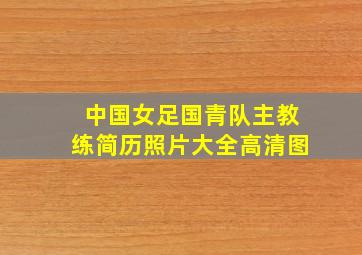 中国女足国青队主教练简历照片大全高清图